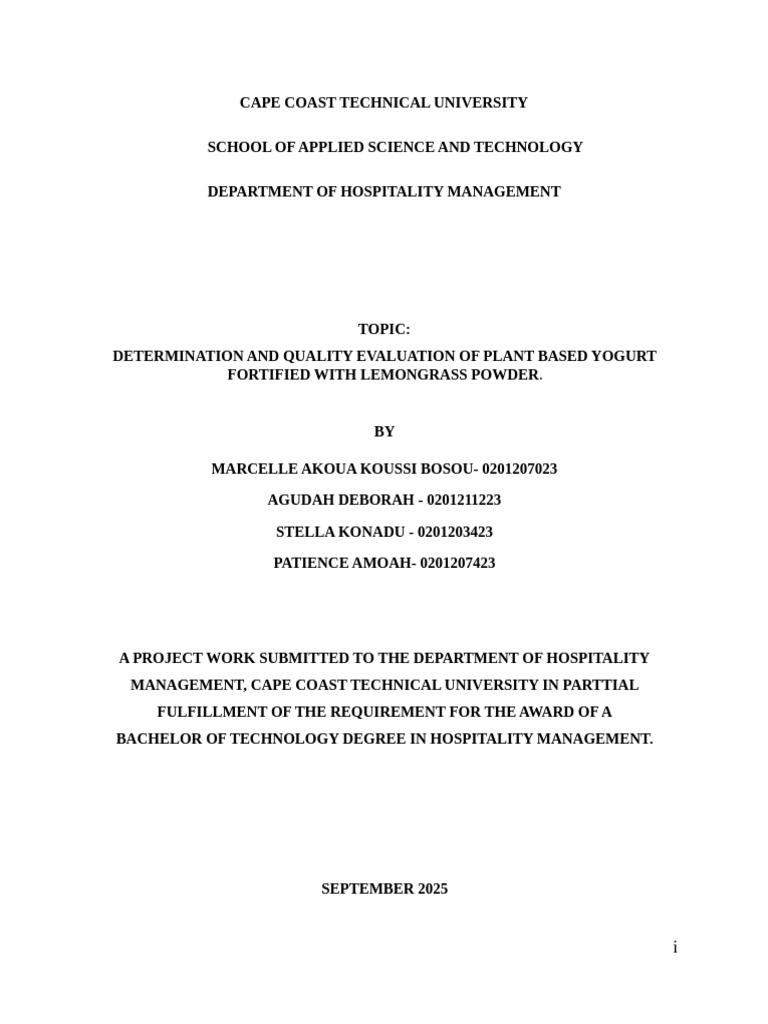 CAPE COAST TECHNICAL UNIVERSITY

SCHOOL OF APPLIED SCIENCE AND TECHNOLOGY

DEPARTMENT OF HOSPITALITY MANAGEMENT

TOPIC:

DETERMINATION AND QUALITY EVALUATION OF PLANT BASED YOGURT FORTIFIED WITH LEMONGRASS POWDER.

BY

MARCELLE AKOUA KOUSSI BOSOU- 0201207023

AGUDAH DEBORAH - 0201211223

STELLA KONADU - 0201203423

PATIENCE AMOAH- 0201207423

A PROJECT WORK SUBMITTED TO THE DEPARTMENT OF HOSPITALITY MANAGEMENT, CAPE COAST TECHNICAL UNIVERSITY IN PARTTIAL FULFILLMENT OF THE REQUIREMENT FOR THE AWARD OF A BACHELOR OF TECHNOLOGY DEGREE IN HOSPITALITY MANAGEMENT.

SEPTEMBER 2025

i